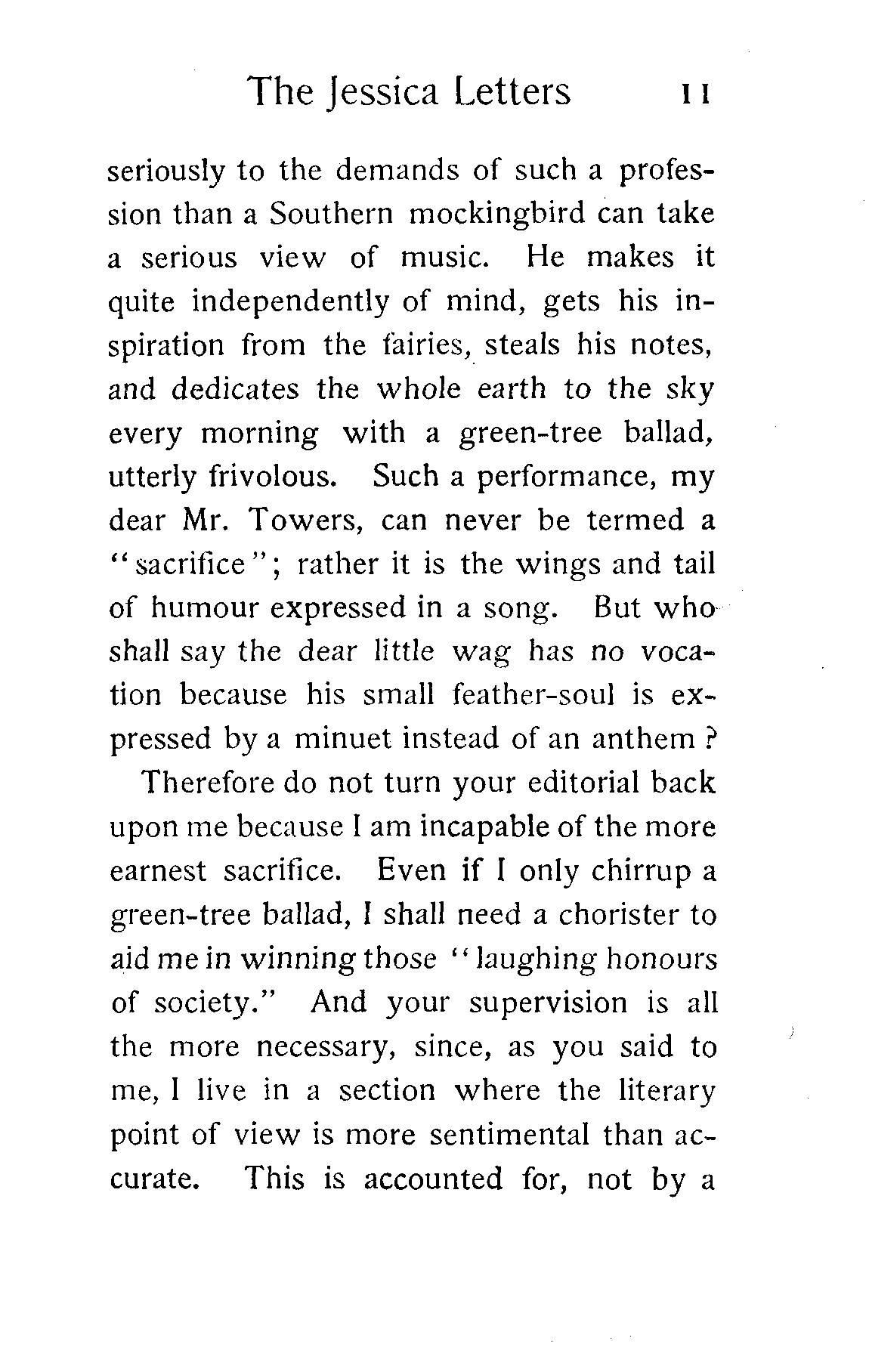 The Jessica Letters 11

seriously to the demands of such a profession than a Southern mockingbird can take a serious view of music. He makes it quite independently of mind, gets his inspiration from the fairies, steals his notes, and dedicates the whole earth to the sky every morning with a green-tree ballad, utterly frivolous. Such a performance, my dear Mr. Towers, can never be termed a "sacrifice"; rather it is the wings and tail of humour expressed in a song. But who shall say the dear little wag has no vocation because his small feather-soul is expressed by a minuet instead of an anthem?

Therefore do not turn your editorial back upon me because I am incapable of the more earnest sacrifice. Even if I only chirrup a green-tree ballad, I shall need a chorister to aid me in winning those "laughing honours of society." And your supervision is all the more necessary, since, as you said to me, I live in a section where the literary point of view is more sentimental than accurate. This is accounted for, not by a